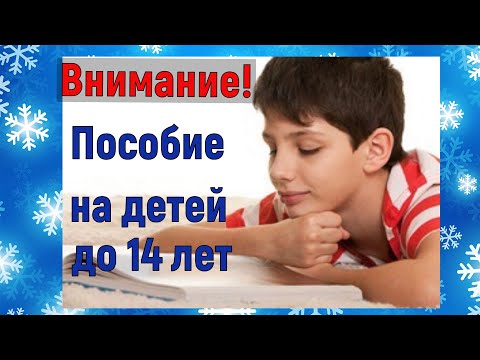 Внимание!

Пособие на детей до 14 лет